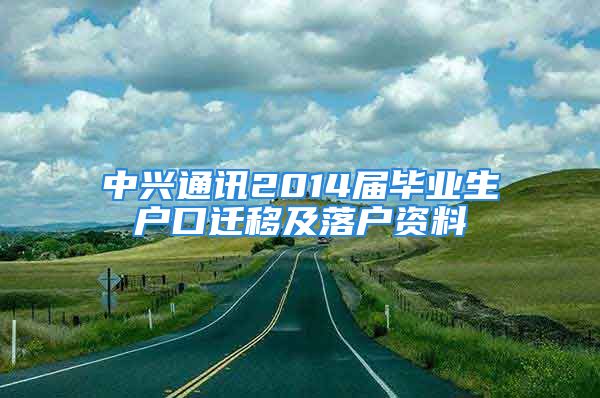 中兴通讯2014届毕业生户口迁移及落户资料